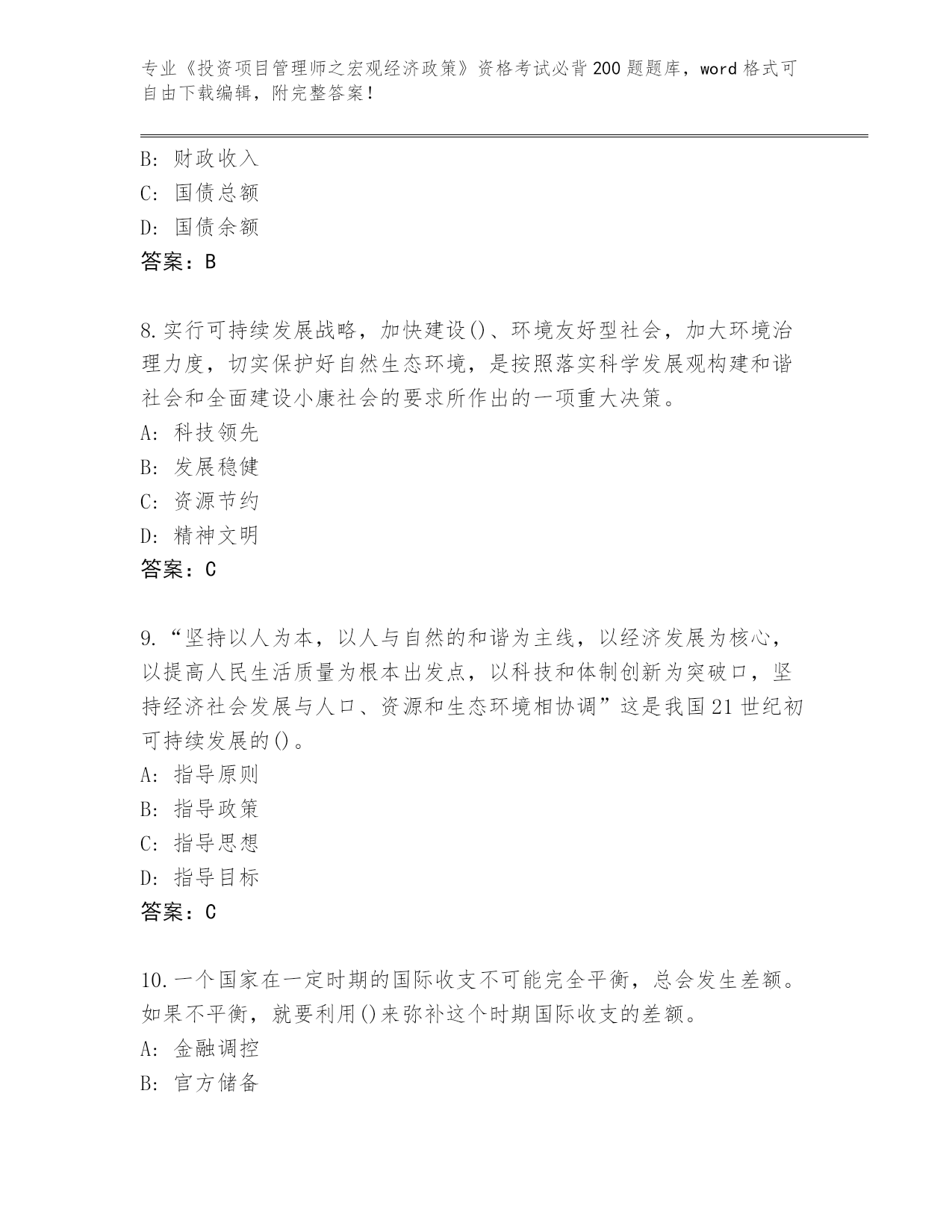 专业《投资项目管理师之宏观经济政策》资格考试必背200题题库，word格式可自由下载编辑，附完整答案！

B: 财政收入
C: 国债总额
D: 国债余额
答案：B

8.实行可持续发展战略，加快建设()、环境友好型社会，加大环境治理力度，切实保护好自然生态环境，是按照落实科学发展观构建和谐社会和全面建设小康社会的要求所作出的一项重大决策。
A: 科技领先
B: 发展稳健
C: 资源节约
D: 精神文明
答案：C

9.“坚持以人为本，以人与自然的和谐为主线，以经济发展为核心，以提高人民生活质量为根本出发点，以科技和体制创新为突破口，坚持经济社会发展与人口、资源和生态环境相协调”这是我国21世纪初可持续发展的()。
A: 指导原则
B: 指导政策
C: 指导思想
D: 指导目标
答案：C

10.一个国家在一定时期的国际收支不可能完全平衡，总会发生差额。如果不平衡，就要利用()来弥补这个时期国际收支的差额。
A: 金融调控
B: 官方储备